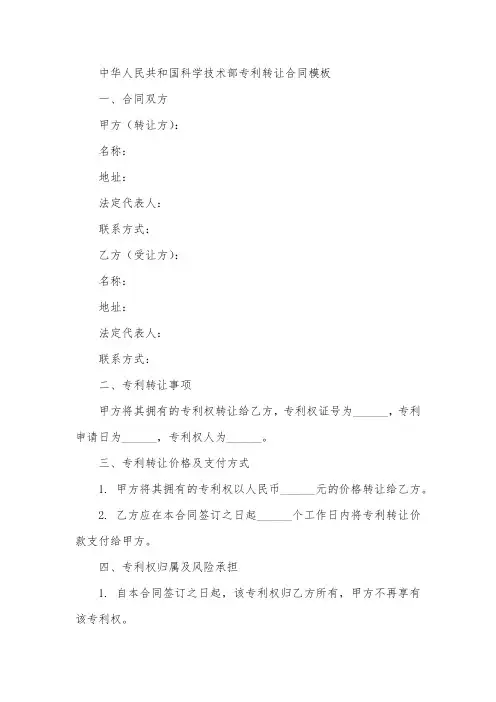 中华人民共和国科学技术部专利转让合同模板

一、合同双方

甲方（转让方）：

名称：

地址：

法定代表人：

联系方式：

乙方（受让方）：

名称：

地址：

法定代表人：

联系方式：

二、专利转让事项

甲方将其拥有的专利权转让给乙方，专利权证号为______，专利申请日为______，专利权人为______。

三、专利转让价格及支付方式

1. 甲方将其拥有的专利权以人民币______元的价格转让给乙方。

2. 乙方应在本合同签订之日起______个工作日内将专利转让价款支付给甲方。

四、专利权归属及风险承担

1. 自本合同签订之日起，该专利权归乙方所有，甲方不再享有该专利权。